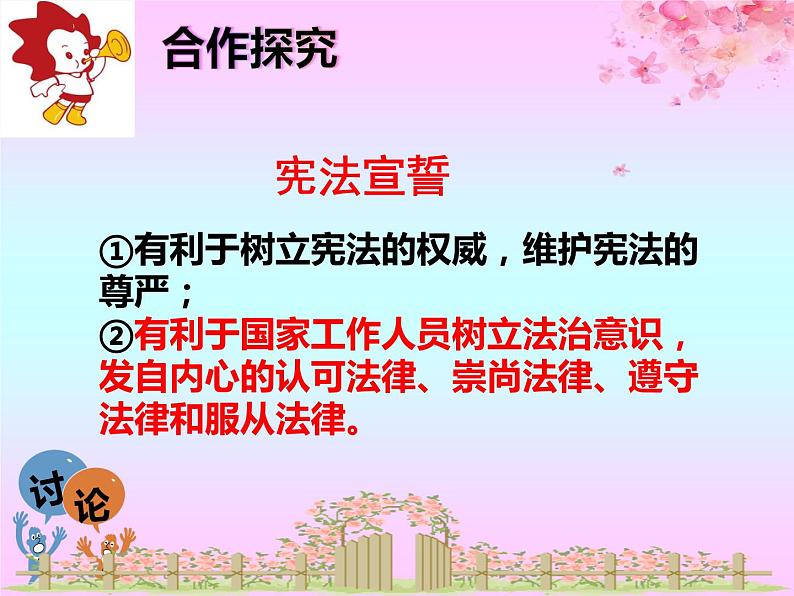 合作探究

宪法宣誓

①有利于树立宪法的权威，维护宪法的尊严；
②有利于国家工作人员树立法治意识，发自内心的认可法律、崇尚法律、遵守法律和服从法律。

讨论